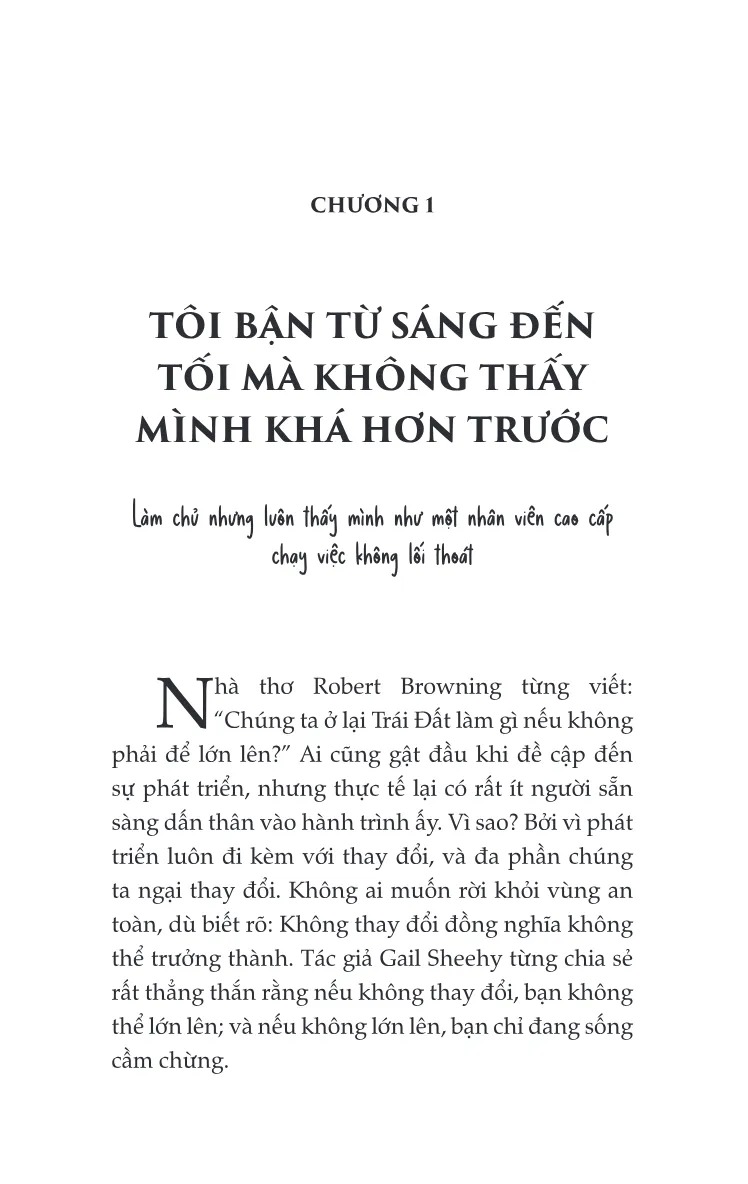 CHƯƠNG 1

TÔI BẬN TỪ SÁNG ĐẾN TỐI MÀ KHÔNG THẤY MÌNH KHÁ HƠN TRƯỚC

Làm chủ nhưng luôn thấy mình như một nhân viên cao cấp chạy việc không lối thoát

Nhà thơ Robert Browning từng viết: "Chúng ta ở lại Trái Đất làm gì nếu không phải để lớn lên?" Ai cũng gật đầu khi đề cập đến sự phát triển, nhưng thực tế lại có rất ít người sẵn sàng dấn thân vào hành trình ấy. Vì sao? Bởi vì phát triển luôn đi kèm với thay đổi, và đa phần chúng ta ngại thay đổi. Không ai muốn rời khỏi vùng an toàn, dù biết rõ: Không thay đổi đồng nghĩa không thể trưởng thành. Tác giả Gail Sheehy từng chia sẻ rất thẳng thắn rằng nếu không thay đổi, bạn không thể lớn lên; và nếu không lớn lên, bạn chỉ đang sống cầm chừng.